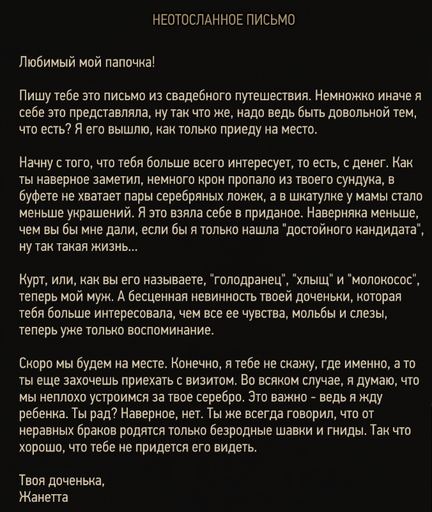 НЕОТОСЛАННОЕ ПИСЬМО

Любимый мой папочка!

Пишу тебе это письмо из свадебного путешествия. Немножко иначе я себе это представляла, ну так что же, надо ведь быть довольной тем, что есть? Я его вышлю, как только приеду на место.

Начну с того, что тебя больше всего интересует, то есть, с денег. Как ты наверное заметил, немного крон пропало из твоего сундука, в буфете не хватает пары серебряных ложек, а в шкатулке у мамы стало меньше украшений. Я это взяла себе в приданое. Наверняка меньше, чем вы бы мне дали, если бы я только нашла "достойного кандидата", ну так такая жизнь...

Курт, или, как вы его называете, "голодранец", "хлыщ" и "молокосос", теперь мой муж. А бесценная невинность твоей доченьки, которая тебя больше интересовала, чем все ее чувства, мольбы и слезы, теперь уже только воспоминание.

Скоро мы будем на месте. Конечно, я тебе не скажу, где именно, а то ты еще захочешь приехать с визитом. Во всяком случае, я думаю, что мы неплохо устроимся за твое серебро. Это важно - ведь я жду ребенка. Ты рад? Наверное, нет. Ты же всегда говорил, что от неравных браков родятся только безродные шавки и гниды. Так что хорошо, что тебе не придется его видеть.

Твоя доченька,
Жанетта